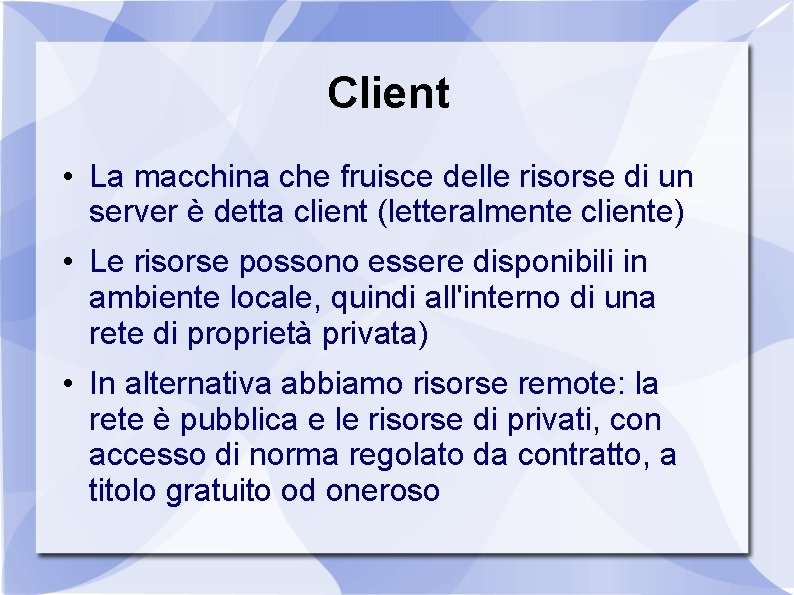 Client

• La macchina che fruisce delle risorse di un server è detta client (letteralmente cliente)

• Le risorse possono essere disponibili in ambiente locale, quindi all'interno di una rete di proprietà privata)

• In alternativa abbiamo risorse remote: la rete è pubblica e le risorse di privati, con accesso di norma regolato da contratto, a titolo gratuito od oneroso